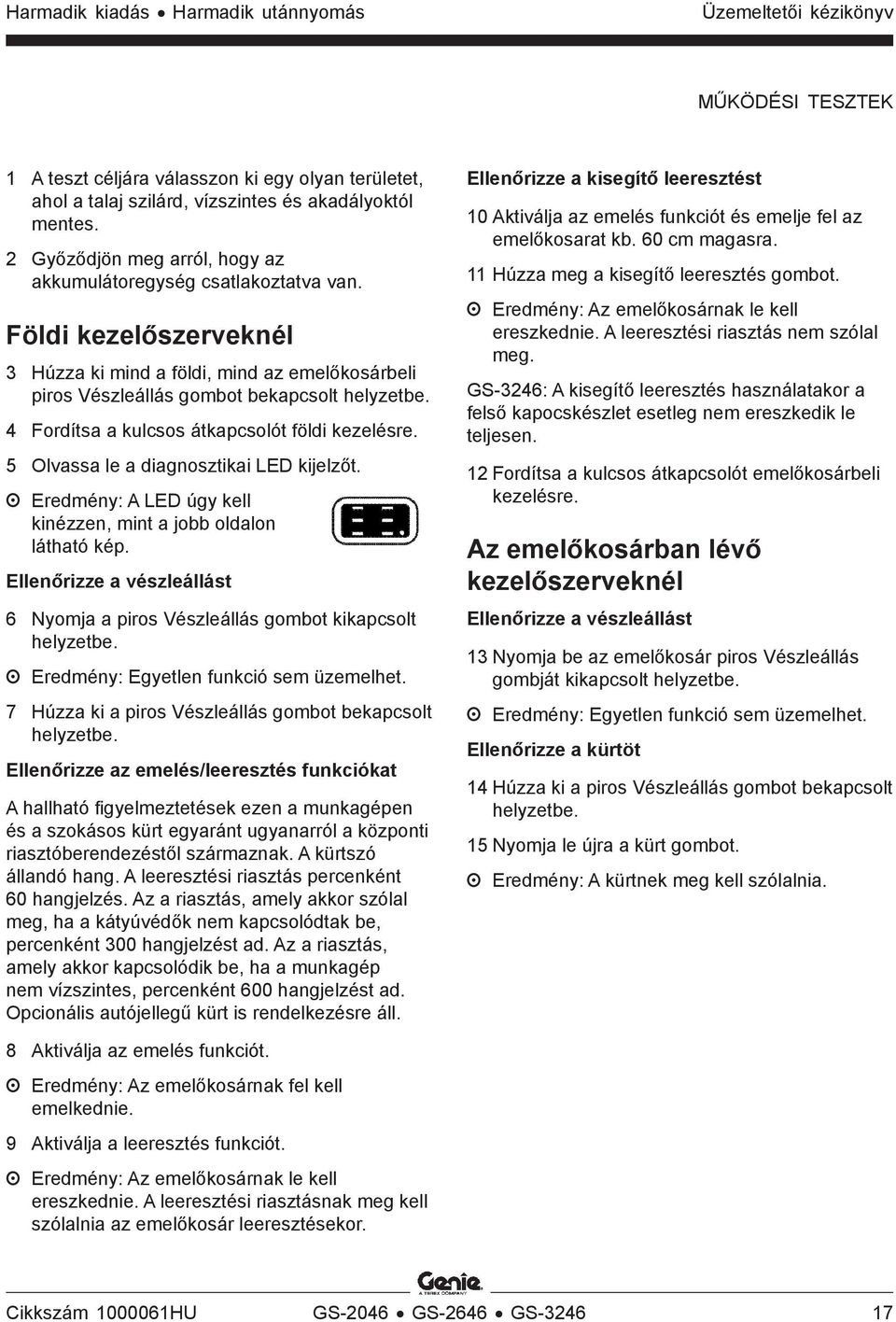 Harmadik kiadás • Harmadik utánnyomás

Üzemeltetői kézikönyv

MŰKÖDÉSI TESZTEK

1 A teszt céljára válasszon ki egy olyan területet, ahol a talaj szilárd, vízszintes és akadályoktól mentes.

2 Győződjön meg arról, hogy az akkumulátoregység csatlakoztatva van.

Földi kezelőszerveknél

3 Húzza ki mind a földi, mind az emelőkosárbeli piros Vészleállás gombot bekapcsolt helyzetbe.

4 Fordítsa a kulcsos átkapcsolót földi kezelésre.

5 Olvassa le a diagnosztikai LED kijelzőt.

⊙ Eredmény: A LED úgy kell kinézzen, mint a jobb oldalon látható kép.

Ellenőrizze a vészleállást

6 Nyomja a piros Vészleállás gombot kikapcsolt helyzetbe.

⊙ Eredmény: Egyetlen funkció sem üzemelhet.

7 Húzza ki a piros Vészleállás gombot bekapcsolt helyzetbe.

Ellenőrizze az emelés/leeresztés funkciókat

A hallható figyelmeztetések ezen a munkagépen és a szokásos kürt egyaránt ugyanarról a központi riasztóberendezéstől származnak. A kürtszó állandó hang. A leeresztési riasztás percenként 60 hangjelzés. Az a riasztás, amely akkor szólal meg, ha a kátyúvédők nem kapcsolódtak be, percenként 300 hangjelzést ad. Az a riasztás, amely akkor kapcsolódik be, ha a munkagép nem vízszintes, percenként 600 hangjelzést ad. Opcionális autójellegű kürt is rendelkezésre áll.

8 Aktiválja az emelés funkciót.

⊙ Eredmény: Az emelőkosárnak fel kell emelkednie.

9 Aktiválja a leeresztés funkciót.

⊙ Eredmény: Az emelőkosárnak le kell ereszkednie. A leeresztési riasztásnak meg kell szólalnia az emelőkosár leeresztésekor.

Ellenőrizze a kisegítő leeresztést

10 Aktiválja az emelés funkciót és emelje fel az emelőkosarat kb. 60 cm magasra.

11 Húzza meg a kisegítő leeresztés gombot.

⊙ Eredmény: Az emelőkosárnak le kell ereszkednie. A leeresztési riasztás nem szólal meg.

GS-3246: A kisegítő leeresztés használatakor a felső kapocskészlet esetleg nem ereszkedik le teljesen.

12 Fordítsa a kulcsos átkapcsolót emelőkosárbeli kezelésre.

Az emelőkosárban lévő kezelőszerveknél

Ellenőrizze a vészleállást

13 Nyomja be az emelőkosár piros Vészleállás gombját kikapcsolt helyzetbe.

⊙ Eredmény: Egyetlen funkció sem üzemelhet.

Ellenőrizze a kürtöt

14 Húzza ki a piros Vészleállás gombot bekapcsolt helyzetbe.

15 Nyomja le újra a kürt gombot.

⊙ Eredmény: A kürtnek meg kell szólalnia.

Genie
A TEREX COMPANY

Cikkszám 1000061HU

GS-2046 • GS-2646 • GS-3246

17